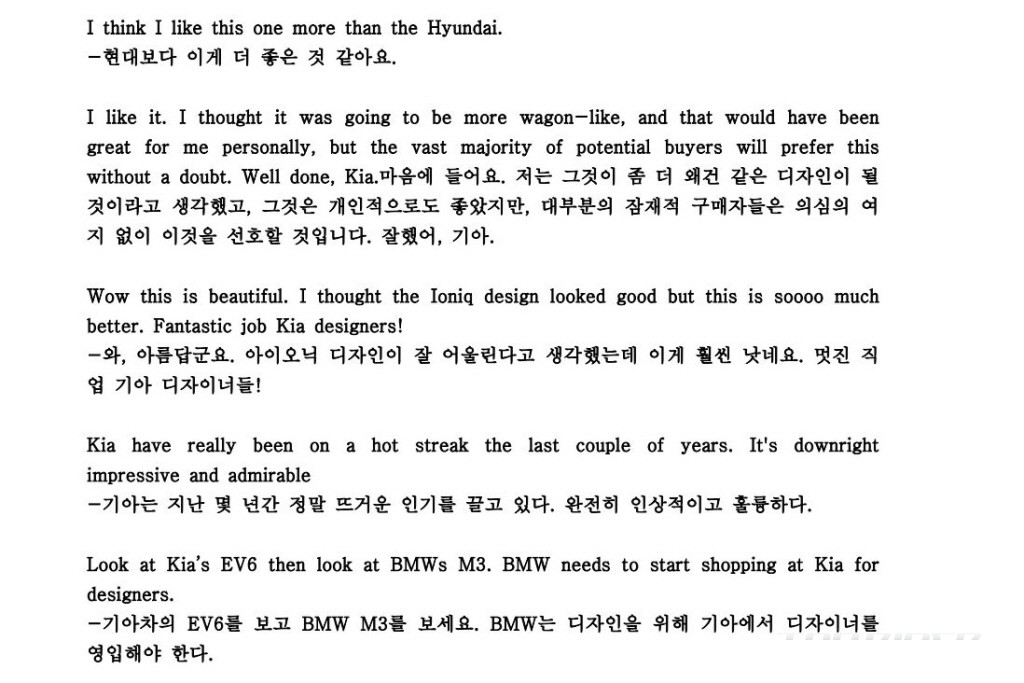 I think I like this one more than the Hyundai.
-현대보다 이게 더 좋은 것 같아요.

I like it. I thought it was going to be more wagon-like, and that would have been great for me personally, but the vast majority of potential buyers will prefer this without a doubt. Well done, Kia.마음에 들어요. 저는 그것이 좀 더 왜건 같은 디자인이 될 것이라고 생각했고, 그것은 개인적으로도 좋았지만, 대부분의 잠재적 구매자들은 의심의 여지 없이 이것을 선호할 것입니다. 잘했어, 기아.

Wow this is beautiful. I thought the Ioniq design looked good but this is soooo much better. Fantastic job Kia designers!
-와, 아름답군요. 아이오닉 디자인이 잘 어울린다고 생각했는데 이게 훨씬 낫네요. 멋진 직업 기아 디자이너들!

Kia have really been on a hot streak the last couple of years. It's downright impressive and admirable
-기아는 지난 몇 년간 정말 뜨거운 인기를 끌고 있다. 완전히 인상적이고 훌륭하다.

Look at Kia's EV6 then look at BMWs M3. BMW needs to start shopping at Kia for designers.
-기아차의 EV6를 보고 BMW M3를 보세요. BMW는 디자인을 위해 기아에서 디자이너를 영입해야 한다.